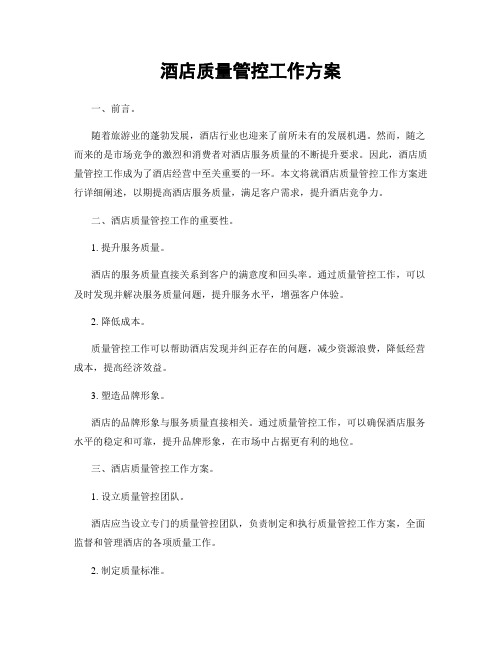 酒店质量管控工作方案

一、前言。

随着旅游业的蓬勃发展，酒店行业也迎来了前所未有的发展机遇。然而，随之而来的是市场竞争的激烈和消费者对酒店服务质量的不断提升要求。因此，酒店质量管控工作成为了酒店经营中至关重要的一环。本文将就酒店质量管控工作方案进行详细阐述，以期提高酒店服务质量，满足客户需求，提升酒店竞争力。

二、酒店质量管控工作的重要性。

1. 提升服务质量。

酒店的服务质量直接关系到客户的满意度和回头率。通过质量管控工作，可以及时发现并解决服务质量问题，提升服务水平，增强客户体验。

2. 降低成本。

质量管控工作可以帮助酒店发现并纠正存在的问题，减少资源浪费，降低经营成本，提高经济效益。

3. 塑造品牌形象。

酒店的品牌形象与服务质量直接相关。通过质量管控工作，可以确保酒店服务水平的稳定和可靠，提升品牌形象，在市场中占据更有利的地位。

三、酒店质量管控工作方案。

1. 设立质量管控团队。

酒店应当设立专门的质量管控团队，负责制定和执行质量管控工作方案，全面监督和管理酒店的各项质量工作。

2. 制定质量标准。